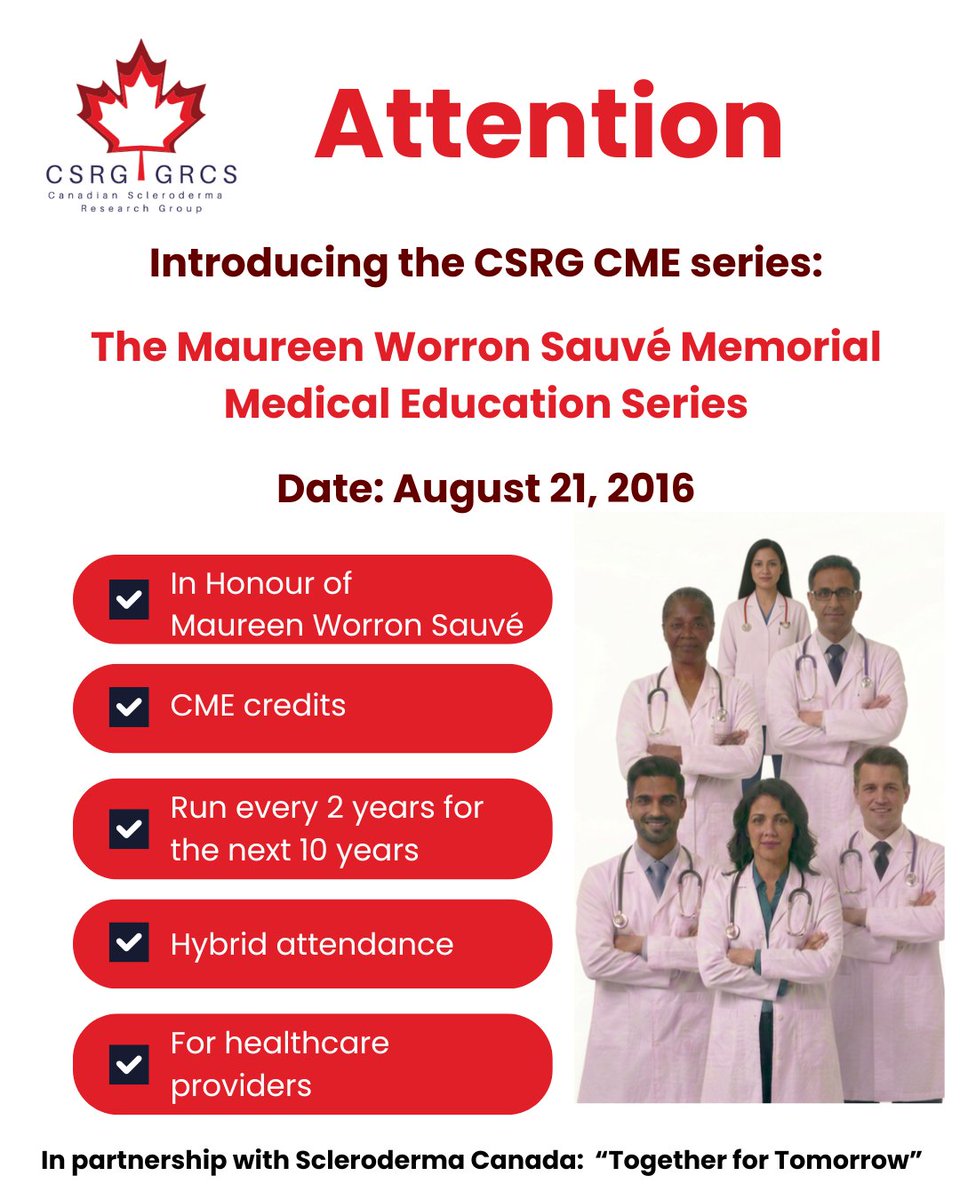 CSRG GRCS
Canadian Scleroderma Research Group

Attention

Introducing the CSRG CME series:

The Maureen Worron Sauvé Memorial Medical Education Series

Date: August 21, 2016

☑ In Honour of Maureen Worron Sauvé

☑ CME credits

☑ Run every 2 years for the next 10 years

☑ Hybrid attendance

☑ For healthcare providers

In partnership with Scleroderma Canada: "Together for Tomorrow"